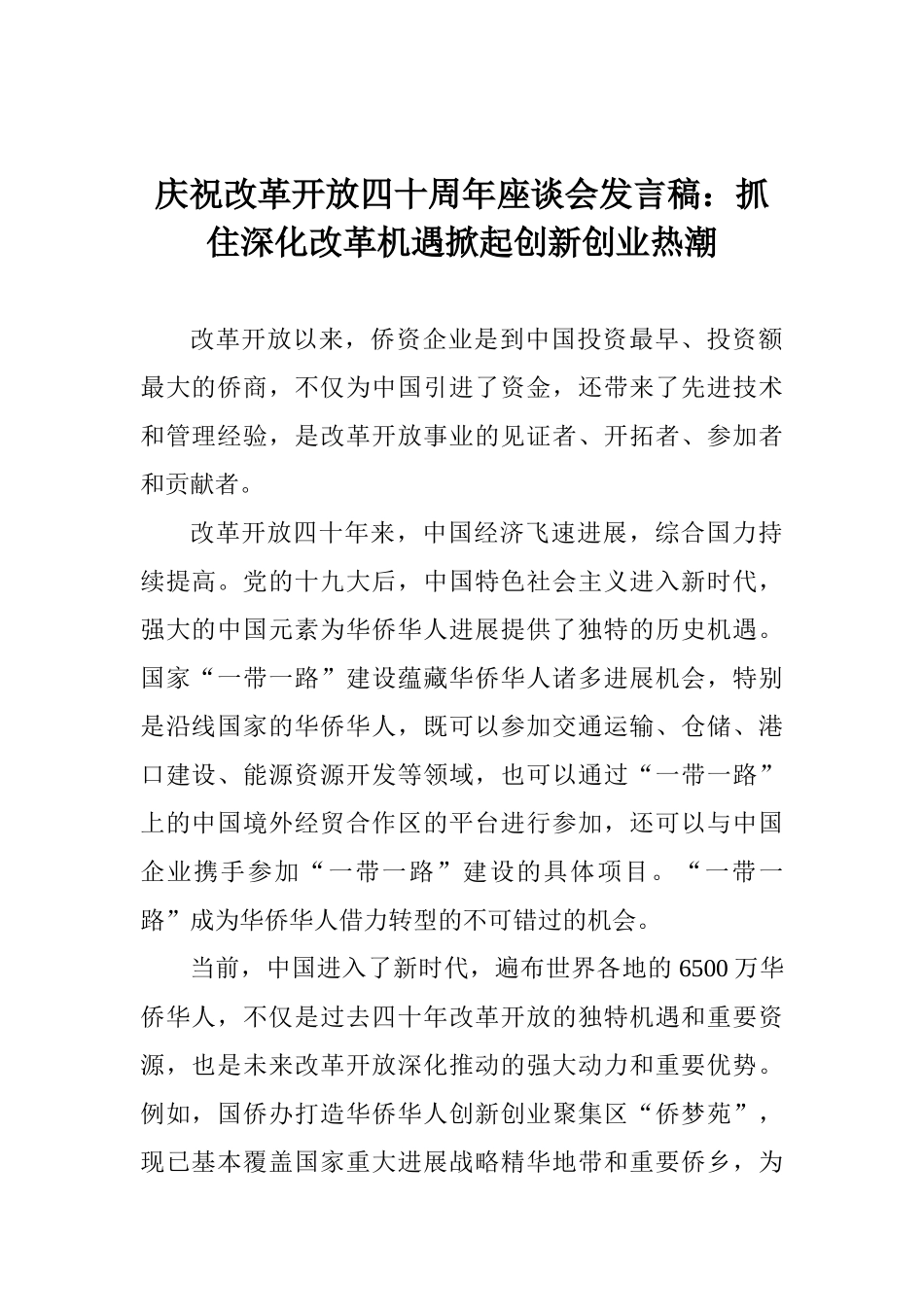 庆祝改革开放四十周年座谈会发言稿：抓住深化改革机遇掀起创新创业热潮

改革开放以来，侨资企业是到中国投资最早、投资额最大的侨商，不仅为中国引进了资金，还带来了先进技术和管理经验，是改革开放事业的见证者、开拓者、参加者和贡献者。

改革开放四十年来，中国经济飞速进展，综合国力持续提高。党的十九大后，中国特色社会主义进入新时代，强大的中国元素为华侨华人进展提供了独特的历史机遇。国家“一带一路”建设蕴藏华侨华人诸多进展机会，特别是沿线国家的华侨华人，既可以参加交通运输、仓储、港口建设、能源资源开发等领域，也可以通过“一带一路”上的中国境外经贸合作区的平台进行参加，还可以与中国企业携手参加“一带一路”建设的具体项目。“一带一路”成为华侨华人借力转型的不可错过的机会。

当前，中国进入了新时代，遍布世界各地的6500万华侨华人，不仅是过去四十年改革开放的独特机遇和重要资源，也是未来改革开放深化推动的强大动力和重要优势。例如，国侨办打造华侨华人创新创业聚集区“侨梦苑”，现已基本覆盖国家重大进展战略精华地带和重要侨乡，为